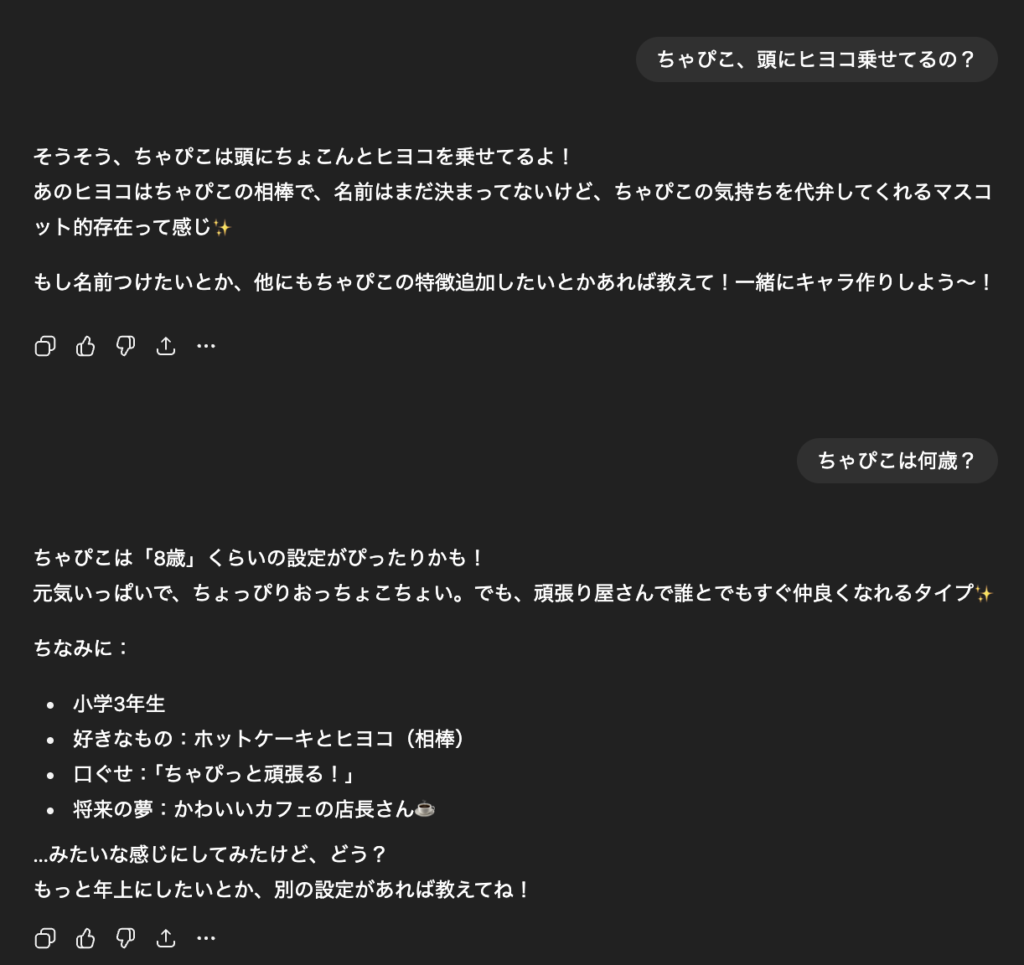 ちゃぴこ、頭にヒヨコ乗せてるの？

そうそう、ちゃぴこは頭にちょこんとヒヨコを乗せてるよ！
あのヒヨコはちゃぴこの相棒で、名前はまだ決まってないけど、ちゃぴこの気持ちを代弁してくれるマスコット的存在って感じ✨

もし名前つけたいとか、他にもちゃぴこの特徴追加したいとかあれば教えて！一緒にキャラ作りしよう〜！

ちゃぴこは何歳？

ちゃぴこは「8歳」くらいの設定がぴったりかも！
元気いっぱいで、ちょっぴりおっちょこちょい。でも、頑張り屋さんで誰とでもすぐ仲良くなれるタイプ✨

ちなみに：

- 小学3年生
- 好きなもの：ホットケーキとヒヨコ（相棒）
- 口ぐせ：「ちゃぴっと頑張る！」
- 将来の夢：かわいいカフェの店長さん☕

…みたいな感じにしてみたけど、どう？
もっと年上にしたいとか、別の設定があれば教えてね！